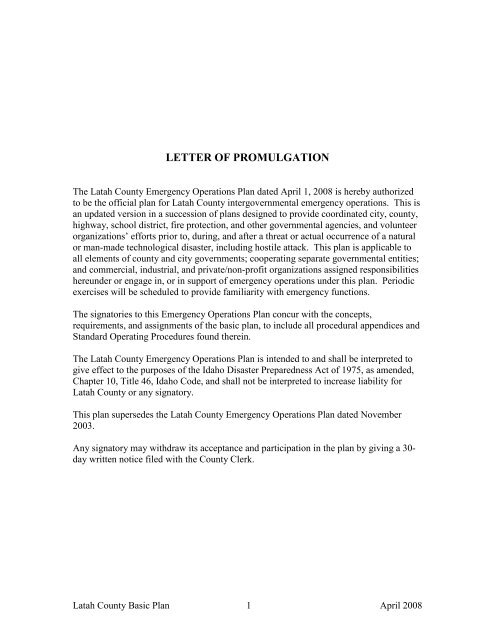 LETTER OF PROMULGATION

The Latah County Emergency Operations Plan dated April 1, 2008 is hereby authorized to be the official plan for Latah County intergovernmental emergency operations. This is an updated version in a succession of plans designed to provide coordinated city, county, highway, school district, fire protection, and other governmental agencies, and volunteer organizations' efforts prior to, during, and after a threat or actual occurrence of a natural or man-made technological disaster, including hostile attack. This plan is applicable to all elements of county and city governments; cooperating separate governmental entities; and commercial, industrial, and private/non-profit organizations assigned responsibilities hereunder or engage in, or in support of emergency operations under this plan. Periodic exercises will be scheduled to provide familiarity with emergency functions.

The signatories to this Emergency Operations Plan concur with the concepts, requirements, and assignments of the basic plan, to include all procedural appendices and Standard Operating Procedures found therein.

The Latah County Emergency Operations Plan is intended to and shall be interpreted to give effect to the purposes of the Idaho Disaster Preparedness Act of 1975, as amended, Chapter 10, Title 46, Idaho Code, and shall not be interpreted to increase liability for Latah County or any signatory.

This plan supersedes the Latah County Emergency Operations Plan dated November 2003.

Any signatory may withdraw its acceptance and participation in the plan by giving a 30-day written notice filed with the County Clerk.

Latah County Basic Plan 1 April 2008